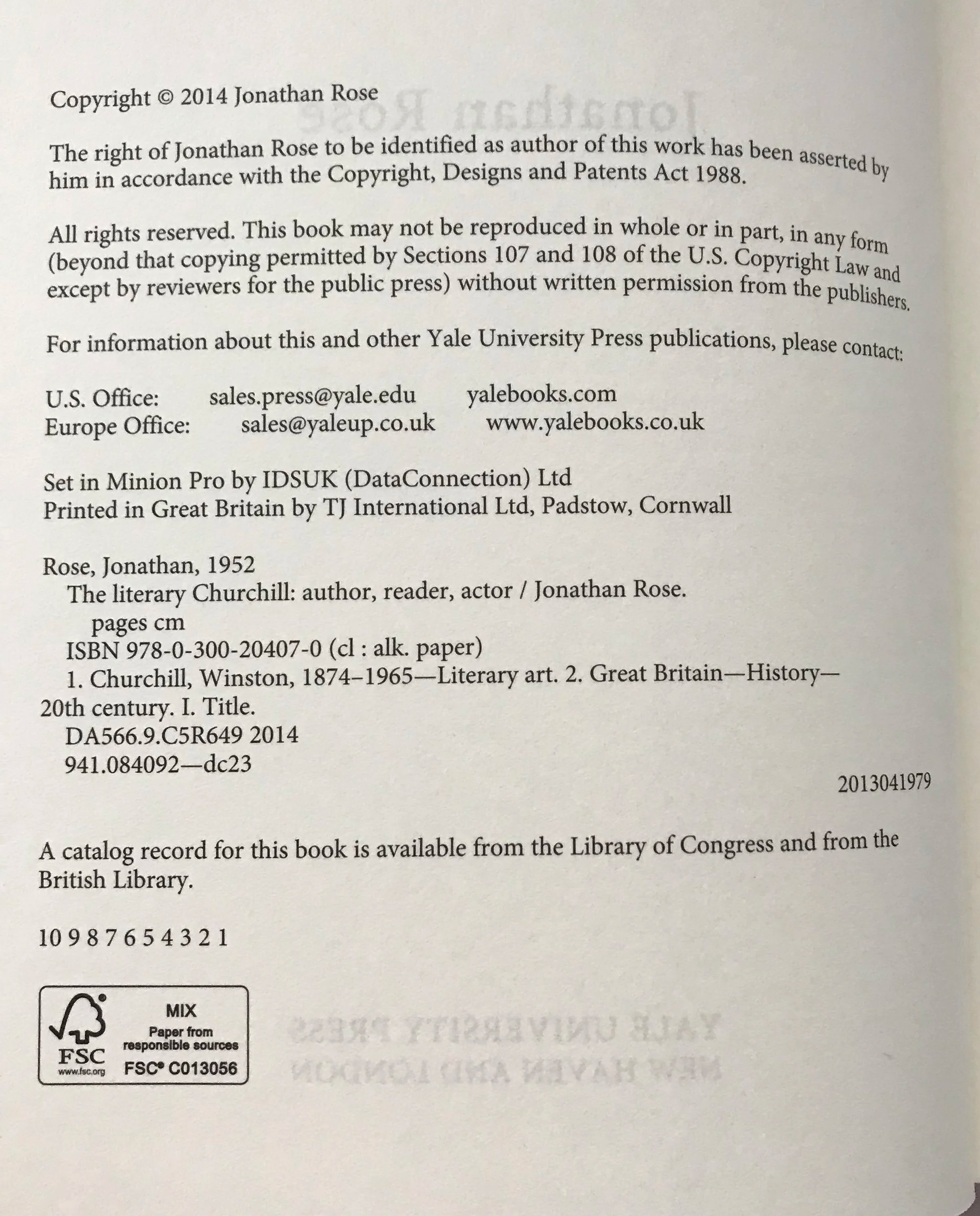 Copyright © 2014 Jonathan Rose

The right of Jonathan Rose to be identified as author of this work has been asserted by him in accordance with the Copyright, Designs and Patents Act 1988.

All rights reserved. This book may not be reproduced in whole or in part, in any form (beyond that copying permitted by Sections 107 and 108 of the U.S. Copyright Law and except by reviewers for the public press) without written permission from the publishers.

For information about this and other Yale University Press publications, please contact:

U.S. Office: sales.press@yale.edu yalebooks.com
Europe Office: sales@yaleup.co.uk www.yalebooks.co.uk

Set in Minion Pro by IDSUK (DataConnection) Ltd
Printed in Great Britain by TJ International Ltd, Padstow, Cornwall

Rose, Jonathan, 1952
The literary Churchill: author, reader, actor / Jonathan Rose.
pages cm
ISBN 978-0-300-20407-0 (cl : alk. paper)
1. Churchill, Winston, 1874–1965—Literary art. 2. Great Britain—History—20th century. I. Title.
DA566.9.C5R649 2014
941.084092—dc23

2013041979

A catalog record for this book is available from the Library of Congress and from the British Library.

10 9 8 7 6 5 4 3 2 1

FSC
www.fsc.org
MIX
Paper from responsible sources
FSC® C013056